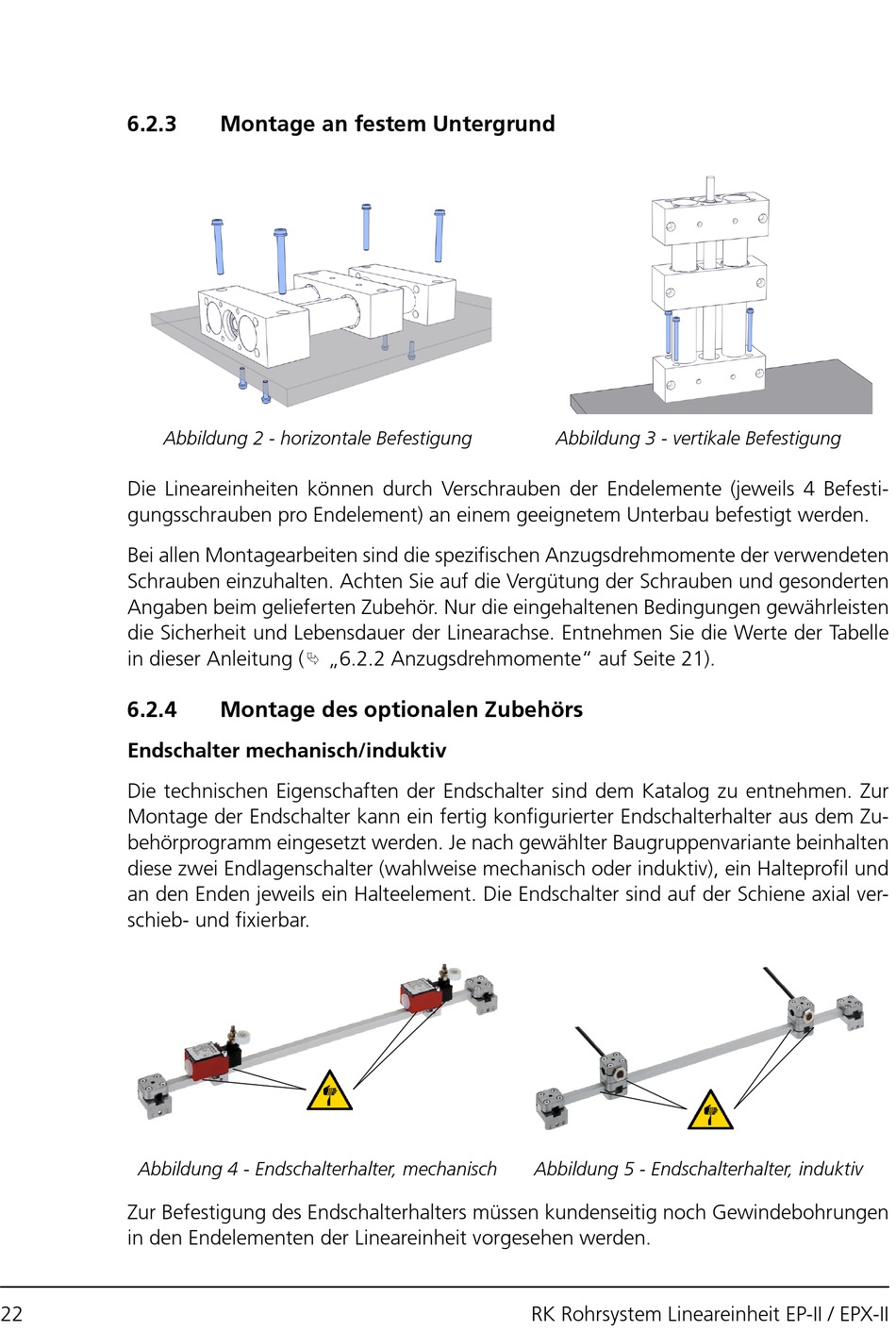 6.2.3 Montage an festem Untergrund

Abbildung 2 - horizontale Befestigung

Abbildung 3 - vertikale Befestigung

Die Lineareinheiten können durch Verschrauben der Endelemente (jeweils 4 Befestigungsschrauben pro Endelement) an einem geeignetem Unterbau befestigt werden.

Bei allen Montagearbeiten sind die spezifischen Anzugsdrehmomente der verwendeten Schrauben einzuhalten. Achten Sie auf die Vergütung der Schrauben und gesonderten Angaben beim gelieferten Zubehör. Nur die eingehaltenen Bedingungen gewährleisten die Sicherheit und Lebensdauer der Linearachse. Entnehmen Sie die Werte der Tabelle in dieser Anleitung (➪ „6.2.2 Anzugsdrehmomente“ auf Seite 21).

6.2.4 Montage des optionalen Zubehörs

Endschalter mechanisch/induktiv

Die technischen Eigenschaften der Endschalter sind dem Katalog zu entnehmen. Zur Montage der Endschalter kann ein fertig konfigurierter Endschalterhalter aus dem Zubehörprogramm eingesetzt werden. Je nach gewählter Baugruppenvariante beinhalten diese zwei Endlagenschalter (wahlweise mechanisch oder induktiv), ein Halteprofil und an den Enden jeweils ein Halteelement. Die Endschalter sind auf der Schiene axial verschieb- und fixierbar.

Abbildung 4 - Endschalterhalter, mechanisch

Abbildung 5 - Endschalterhalter, induktiv

Zur Befestigung des Endschalterhalters müssen kundenseitig noch Gewindebohrungen in den Endelementen der Lineareinheit vorgesehen werden.

22

RK Rohrsystem Lineareinheit EP-II / EPX-II